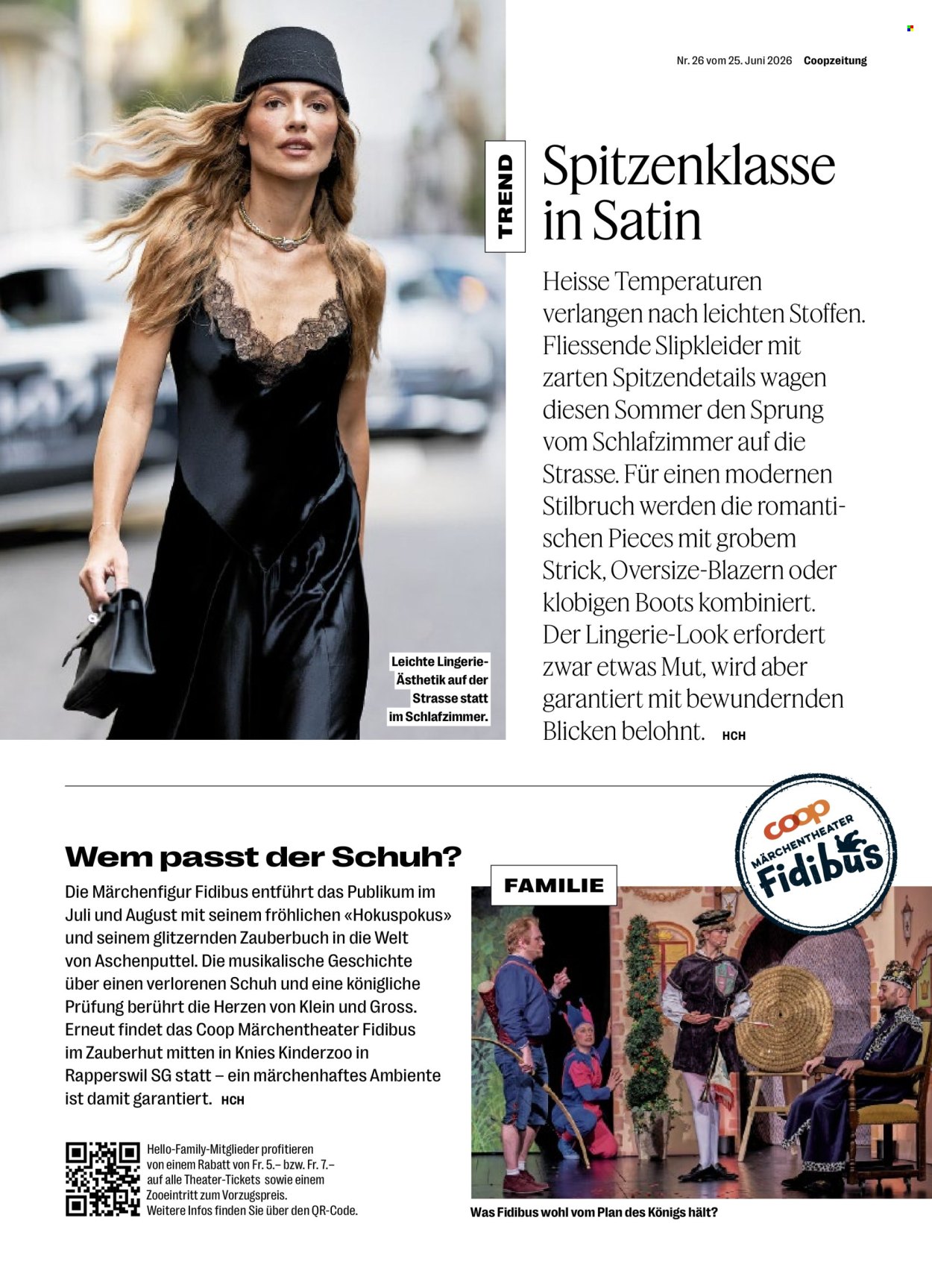 Nr. 26 vom 25. Juni 2026 Coopzeitung

TREND

Spitzenklasse in Satin

Heisse Temperaturen verlangen nach leichten Stoffen. Fliessende Slipkleider mit zarten Spitzendetails wagen diesen Sommer den Sprung vom Schlafzimmer auf die Strasse. Für einen modernen Stilbruch werden die romantischen Pieces mit grobem Strick, Oversize-Blazern oder klobigen Boots kombiniert. Der Lingerie-Look erfordert zwar etwas Mut, wird aber garantiert mit bewundernden Blicken belohnt. HCH

Leichte Lingerie-Ästhetik auf der Strasse statt im Schlafzimmer.

Wem passt der Schuh?

Die Märchenfigur Fidibus entführt das Publikum im Juli und August mit seinem fröhlichen «Hokuspokus» und seinem glitzernden Zauberbuch in die Welt von Aschenputtel. Die musikalische Geschichte über einen verlorenen Schuh und eine königliche Prüfung berührt die Herzen von Klein und Gross. Erneut findet das Coop Märchentheater Fidibus im Zauberhut mitten in Knies Kinderzoo in Rapperswil SG statt – ein märchenhaftes Ambiente ist damit garantiert. HCH

Hello-Family-Mitglieder profitieren von einem Rabatt von Fr. 5.– bzw. Fr. 7.– auf alle Theater-Tickets sowie einem Zooeintritt zum Vorzugspreis. Weitere Infos finden Sie über den QR-Code.

FAMILIE

coop MÄRCHENTHEATER Fidibus

Was Fidibus wohl vom Plan des Königs hält?